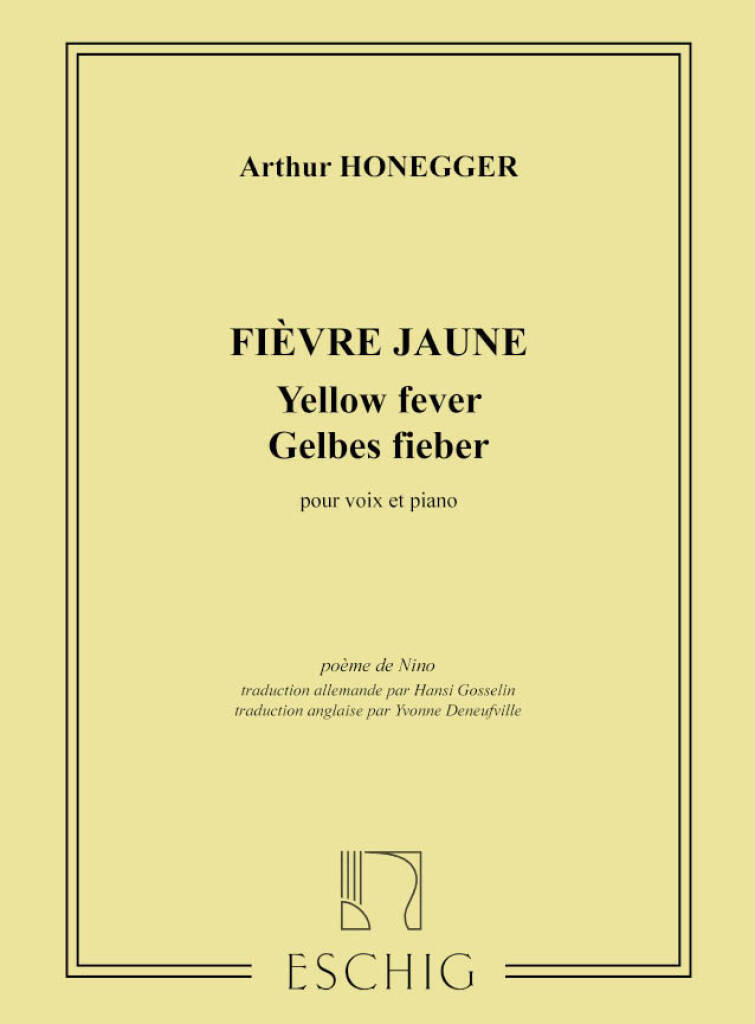 Arthur HONEGGER

FIÈVRE JAUNE
Yellow fever
Gelbes fieber

pour voix et piano

poème de Nino
traduction allemande par Hansi Gosselin
traduction anglaise par Yvonne Deneufville

ESCHIG